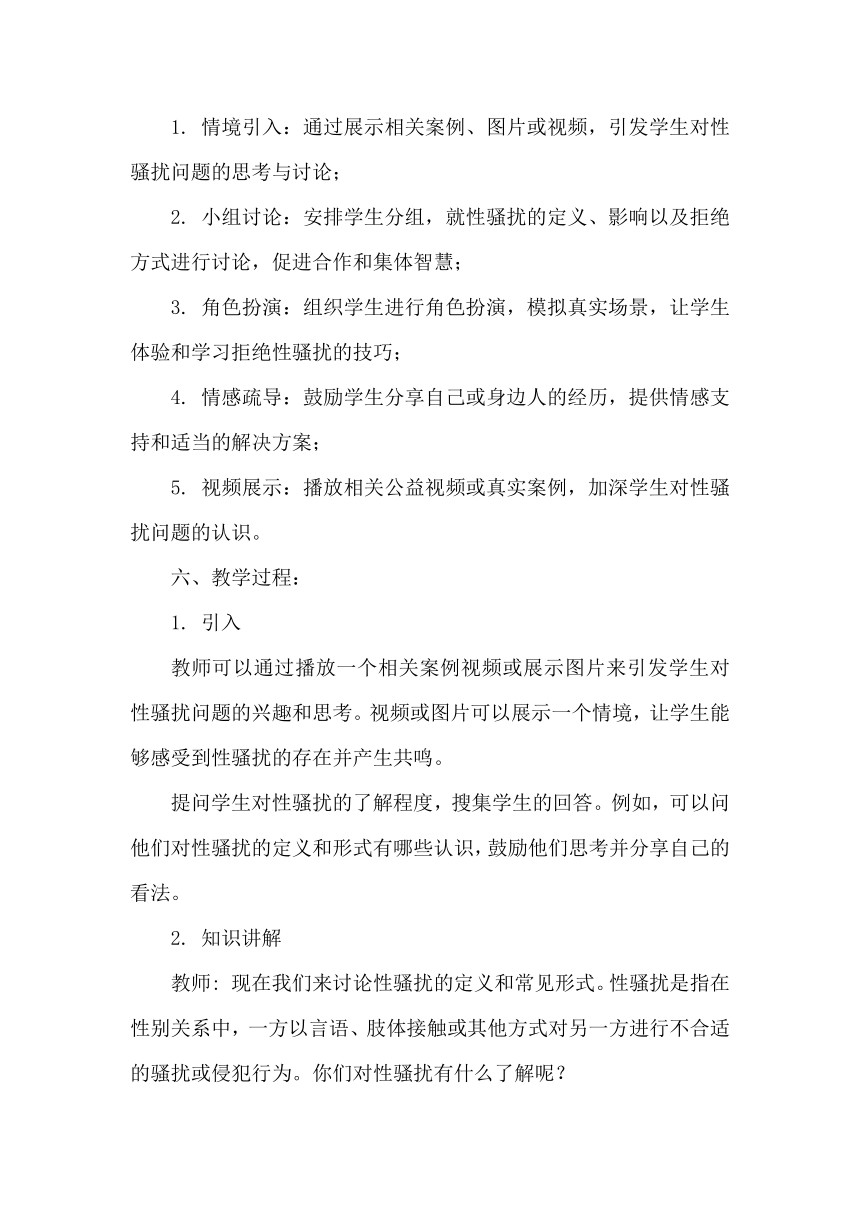 1. 情境引入：通过展示相关案例、图片或视频，引发学生对性骚扰问题的思考与讨论；

2. 小组讨论：安排学生分组，就性骚扰的定义、影响以及拒绝方式进行讨论，促进合作和集体智慧；

3. 角色扮演：组织学生进行角色扮演，模拟真实场景，让学生体验和学习拒绝性骚扰的技巧；

4. 情感疏导：鼓励学生分享自己或身边人的经历，提供情感支持和适当的解决方案；

5. 视频展示：播放相关公益视频或真实案例，加深学生对性骚扰问题的认识。

六、教学过程：

1. 引入

教师可以通过播放一个相关案例视频或展示图片来引发学生对性骚扰问题的兴趣和思考。视频或图片可以展示一个情境，让学生能够感受到性骚扰的存在并产生共鸣。

提问学生对性骚扰的了解程度，搜集学生的回答。例如，可以问他们对性骚扰的定义和形式有哪些认识，鼓励他们思考并分享自己的看法。

2. 知识讲解

教师: 现在我们来讨论性骚扰的定义和常见形式。性骚扰是指在性别关系中，一方以言语、肢体接触或其他方式对另一方进行不合适的骚扰或侵犯行为。你们对性骚扰有什么了解呢？